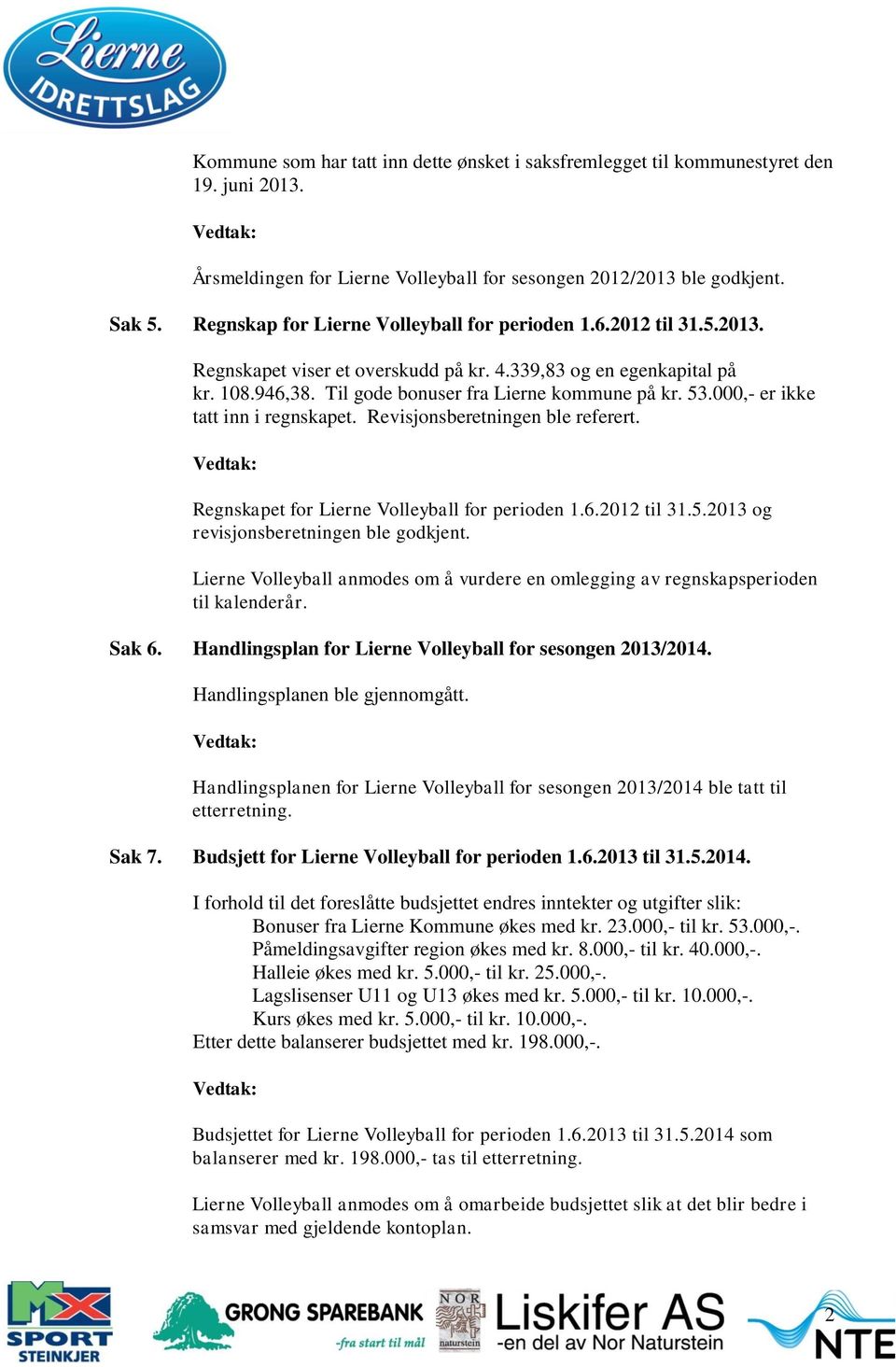 Lierne IDRETTSLAG

Kommune som har tatt inn dette ønsket i saksfremlegget til kommunestyret den 19. juni 2013.

Vedtak:

Årsmeldingen for Lierne Volleyball for sesongen 2012/2013 ble godkjent.

Sak 5. Regnskap for Lierne Volleyball for perioden 1.6.2012 til 31.5.2013.

Regnskapet viser et overskudd på kr. 4.339,83 og en egenkapital på kr. 108.946,38. Til gode bonuser fra Lierne kommune på kr. 53.000,- er ikke tatt inn i regnskapet. Revisjonsberetningen ble referert.

Vedtak:

Regnskapet for Lierne Volleyball for perioden 1.6.2012 til 31.5.2013 og revisjonsberetningen ble godkjent.

Lierne Volleyball anmodes om å vurdere en omlegging av regnskapsperioden til kalenderår.

Sak 6. Handlingsplan for Lierne Volleyball for sesongen 2013/2014.

Handlingsplanen ble gjennomgått.

Vedtak:

Handlingsplanen for Lierne Volleyball for sesongen 2013/2014 ble tatt til etterretning.

Sak 7. Budsjett for Lierne Volleyball for perioden 1.6.2013 til 31.5.2014.

I forhold til det foreslåtte budsjettet endres inntekter og utgifter slik:
Bonuser fra Lierne Kommune økes med kr. 23.000,- til kr. 53.000,-.
Påmeldingsavgifter region økes med kr. 8.000,- til kr. 40.000,-.
Halleie økes med kr. 5.000,- til kr. 25.000,-.
Lagslisenser U11 og U13 økes med kr. 5.000,- til kr. 10.000,-.
Kurs økes med kr. 5.000,- til kr. 10.000,-.
Etter dette balanserer budsjettet med kr. 198.000,-.

Vedtak:

Budsjettet for Lierne Volleyball for perioden 1.6.2013 til 31.5.2014 som balanserer med kr. 198.000,- tas til etterretning.

Lierne Volleyball anmodes om å omarbeide budsjettet slik at det blir bedre i samsvar med gjeldende kontoplan.

MX SPORT STEINKJER GRONG SPAREBANK -fra start til mål NOR naturstein Liskifer AS -en del av Nor Naturstein 2 NTE